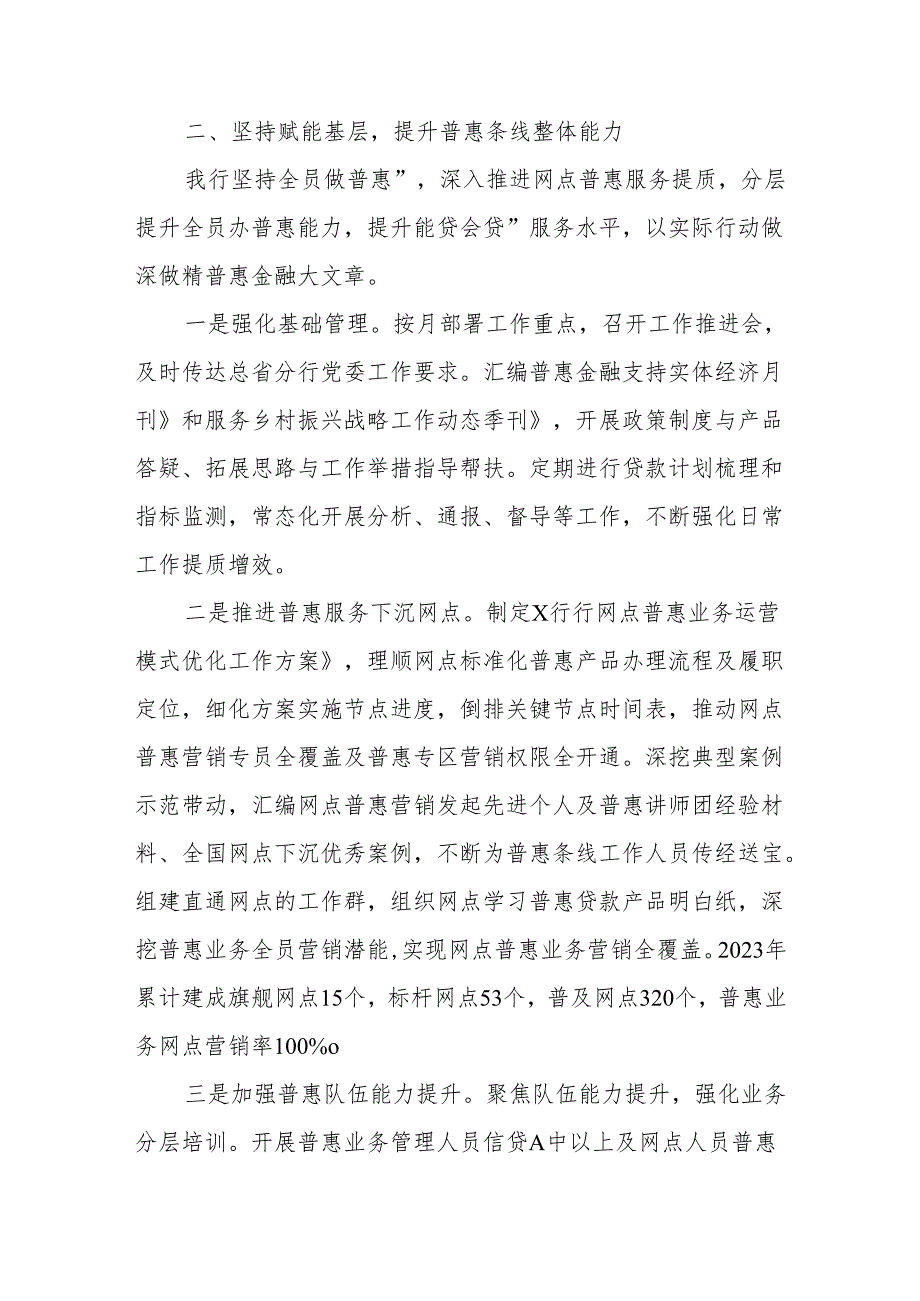 二、坚持赋能基层，提升普惠条线整体能力

我行坚持全员做普惠”，深入推进网点普惠服务提质，分层提升全员办普惠能力，提升能贷会贷”服务水平，以实际行动做深做精普惠金融大文章。

一是强化基础管理。按月部署工作重点，召开工作推进会，及时传达总省分行党委工作要求。汇编普惠金融支持实体经济月刊》和服务乡村振兴战略工作动态季刊》，开展政策制度与产品答疑、拓展思路与工作举措指导帮扶。定期进行贷款计划梳理和指标监测，常态化开展分析、通报、督导等工作，不断强化日常工作提质增效。

二是推进普惠服务下沉网点。制定X行行网点普惠业务运营模式优化工作方案》，理顺网点标准化普惠产品办理流程及履职定位，细化方案实施节点进度，倒排关键节点时间表，推动网点普惠营销专员全覆盖及普惠专区营销权限全开通。深挖典型案例示范带动，汇编网点普惠营销发起先进个人及普惠讲师团经验材料、全国网点下沉优秀案例，不断为普惠条线工作人员传经送宝。组建直通网点的工作群，组织网点学习普惠贷款产品明白纸，深挖普惠业务全员营销潜能，实现网点普惠业务营销全覆盖。2023年累计建成旗舰网点15个，标杆网点53个，普及网点320个，普惠业务网点营销率100%o

三是加强普惠队伍能力提升。聚焦队伍能力提升，强化业务分层培训。开展普惠业务管理人员信贷A中以上及网点人员普惠